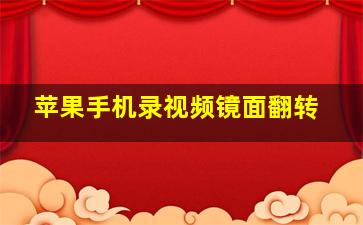 苹果手机录视频镜面翻转